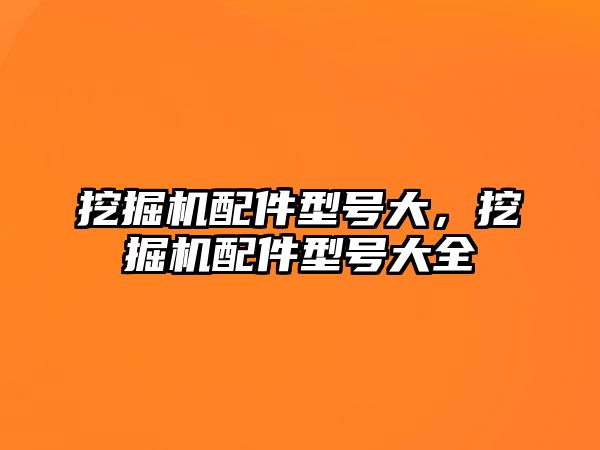 挖掘机配件型号大，挖掘机配件型号大全